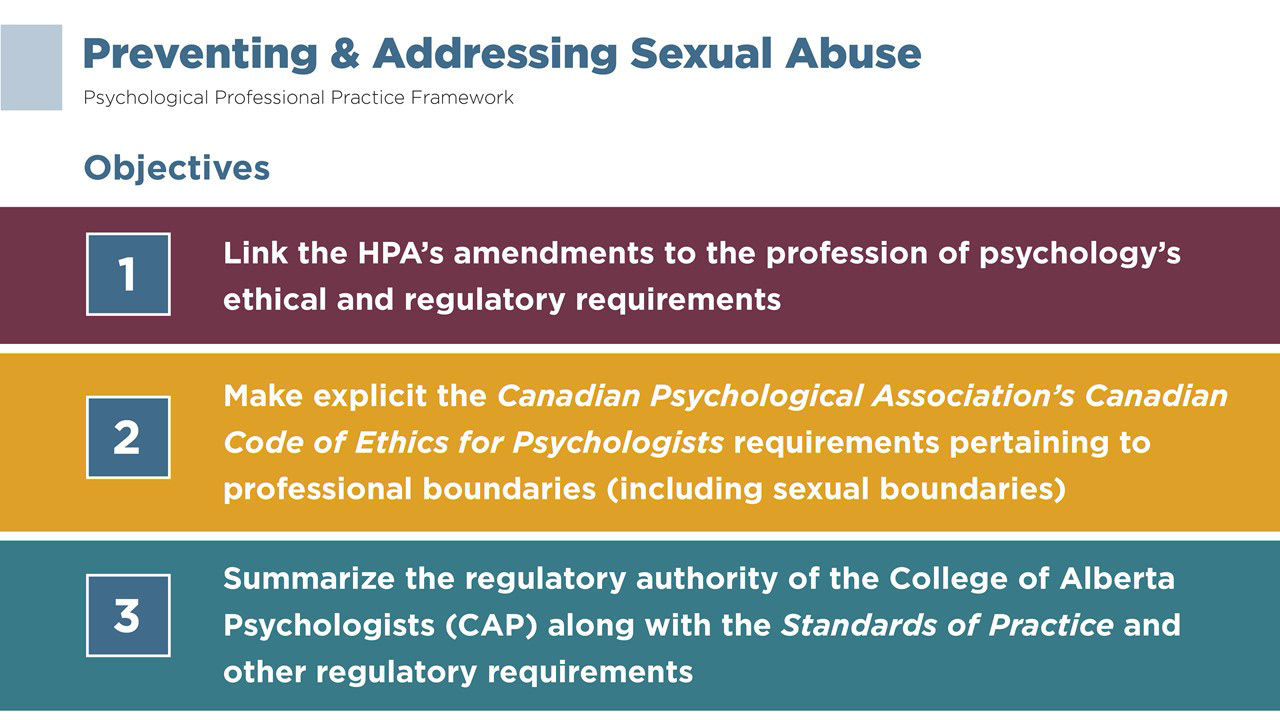 Preventing & Addressing Sexual Abuse

Psychological Professional Practice Framework

Objectives

1

Link the HPA's amendments to the profession of psychology's ethical and regulatory requirements

2

Make explicit the Canadian Psychological Association's Canadian Code of Ethics for Psychologists requirements pertaining to professional boundaries (including sexual boundaries)

3

Summarize the regulatory authority of the College of Alberta Psychologists (CAP) along with the Standards of Practice and other regulatory requirements